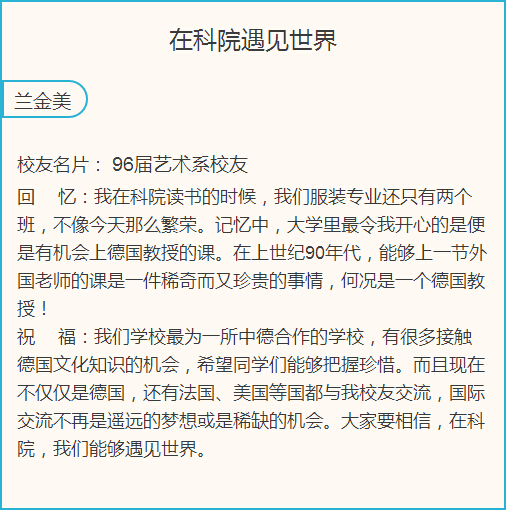 在科院遇见世界

兰金美

校友名片： 96届艺术系校友

回 忆：我在科院读书的时候，我们服装专业还只有两个班，不像今天那么繁荣。记忆中，大学里最令我开心的是便是有机会上德国教授的课。在上世纪90年代，能够上一节外国老师的课是一件稀奇而又珍贵的事情，何况是一个德国教授！

祝 福：我们学校最为一所中德合作的学校，有很多接触德国文化知识的机会，希望同学们能够把握珍惜。而且现在不仅仅是德国，还有法国、美国等国都与我校友交流，国际交流不再是遥远的梦想或是稀缺的机会。大家要相信，在科院，我们能够遇见世界。